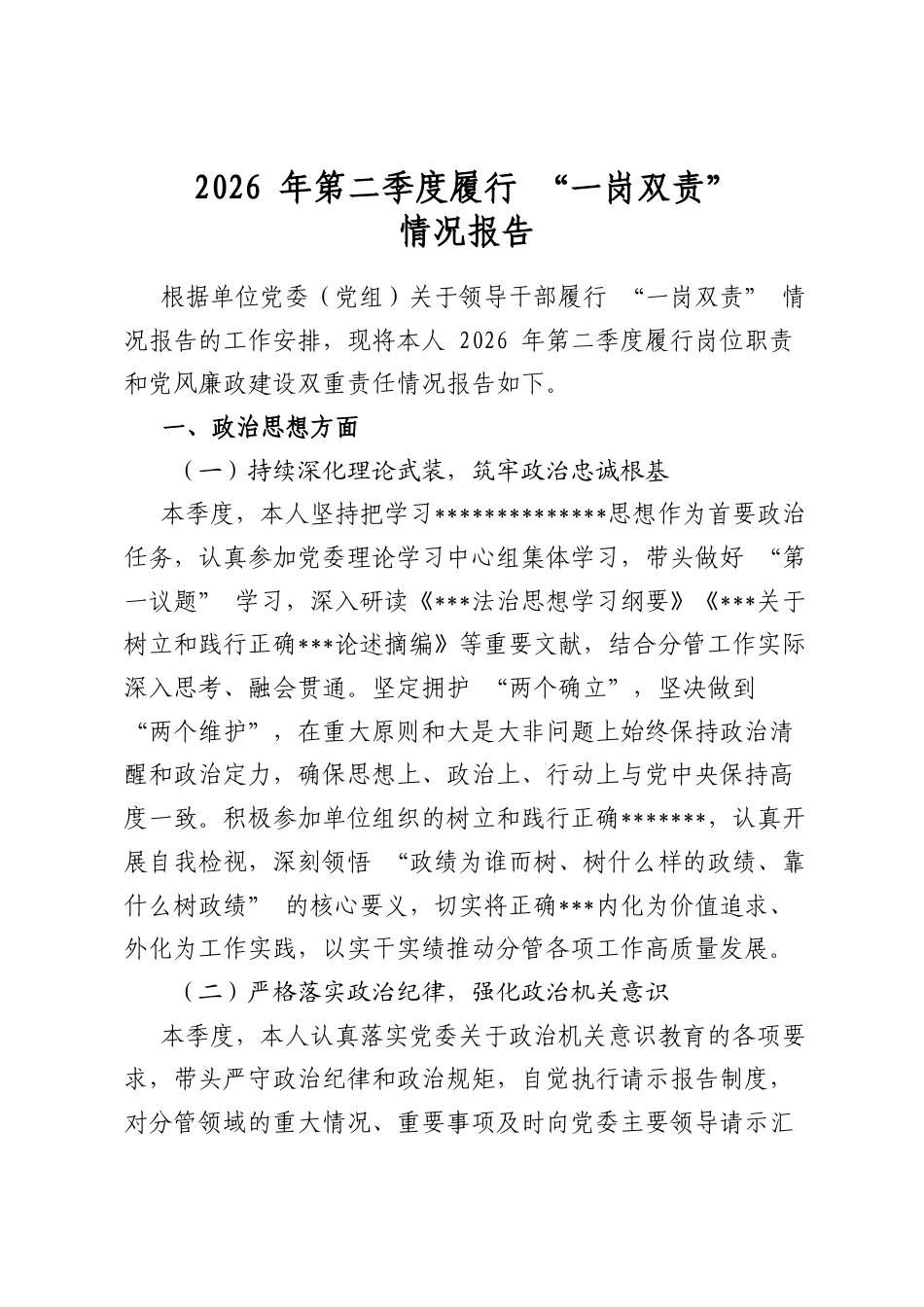 2026年第二季度履行“一岗双责”
情况报告

根据单位党委（党组）关于领导干部履行“一岗双责”情况报告的工作安排，现将本人2026年第二季度履行岗位职责和党风廉政建设双重责任情况报告如下。

一、政治思想方面

（一）持续深化理论武装，筑牢政治忠诚根基

本季度，本人坚持把学习**************思想作为首要政治任务，认真参加党委理论学习中心组集体学习，带头做好“第一议题”学习，深入研读《***法治思想学习纲要》《***关于树立和践行正确***论述摘编》等重要文献，结合分管工作实际深入思考、融会贯通。坚定拥护“两个确立”，坚决做到“两个维护”，在重大原则和大是大非问题上始终保持政治清醒和政治定力，确保思想上、政治上、行动上与党中央保持高度一致。积极参加单位组织的树立和践行正确*******，认真开展自我检视，深刻领悟“政绩为谁而树、树什么样的政绩、靠什么树政绩”的核心要义，切实将正确***内化为价值追求、外化为工作实践，以实干实绩推动分管各项工作高质量发展。

（二）严格落实政治纪律，强化政治机关意识

本季度，本人认真落实党委关于政治机关意识教育的各项要求，带头严守政治纪律和政治规矩，自觉执行请示报告制度，对分管领域的重大情况、重要事项及时向党委主要领导请示汇